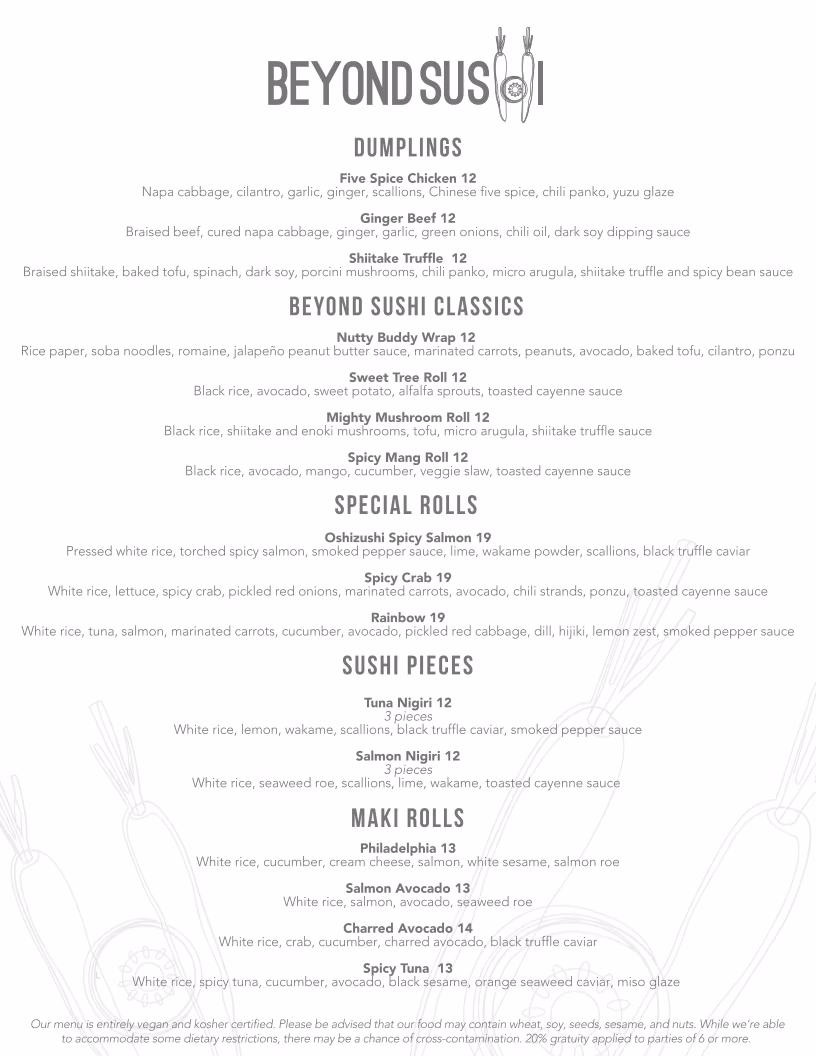 BEYOND SUSHI

DUMPLINGS

Five Spice Chicken 12
Napa cabbage, cilantro, garlic, ginger, scallions, Chinese five spice, chili panko, yuzu glaze

Ginger Beef 12
Braised beef, cured napa cabbage, ginger, garlic, green onions, chili oil, dark soy dipping sauce

Shiitake Truffle 12
Braised shiitake, baked tofu, spinach, dark soy, porcini mushrooms, chili panko, micro arugula, shiitake truffle and spicy bean sauce

BEYOND SUSHI CLASSICS

Nutty Buddy Wrap 12
Rice paper, soba noodles, romaine, jalapeño peanut butter sauce, marinated carrots, peanuts, avocado, baked tofu, cilantro, ponzu

Sweet Tree Roll 12
Black rice, avocado, sweet potato, alfalfa sprouts, toasted cayenne sauce

Mighty Mushroom Roll 12
Black rice, shiitake and enoki mushrooms, tofu, micro arugula, shiitake truffle sauce

Spicy Mang Roll 12
Black rice, avocado, mango, cucumber, veggie slaw, toasted cayenne sauce

SPECIAL ROLLS

Oshizushi Spicy Salmon 19
Pressed white rice, torched spicy salmon, smoked pepper sauce, lime, wakame powder, scallions, black truffle caviar

Spicy Crab 19
White rice, lettuce, spicy crab, pickled red onions, marinated carrots, avocado, chili strands, ponzu, toasted cayenne sauce

Rainbow 19
White rice, tuna, salmon, marinated carrots, cucumber, avocado, pickled red cabbage, dill, hijiki, lemon zest, smoked pepper sauce

SUSHI PIECES

Tuna Nigiri 12
3 pieces
White rice, lemon, wakame, scallions, black truffle caviar, smoked pepper sauce

Salmon Nigiri 12
3 pieces
White rice, seaweed roe, scallions, lime, wakame, toasted cayenne sauce

MAKI ROLLS

Philadelphia 13
White rice, cucumber, cream cheese, salmon, white sesame, salmon roe

Salmon Avocado 13
White rice, salmon, avocado, seaweed roe

Charred Avocado 14
White rice, crab, cucumber, charred avocado, black truffle caviar

Spicy Tuna 13
White rice, spicy tuna, cucumber, avocado, black sesame, orange seaweed caviar, miso glaze

Our menu is entirely vegan and kosher certified. Please be advised that our food may contain wheat, soy, seeds, sesame, and nuts. While we're able to accommodate some dietary restrictions, there may be a chance of cross-contamination. 20% gratuity applied to parties of 6 or more.